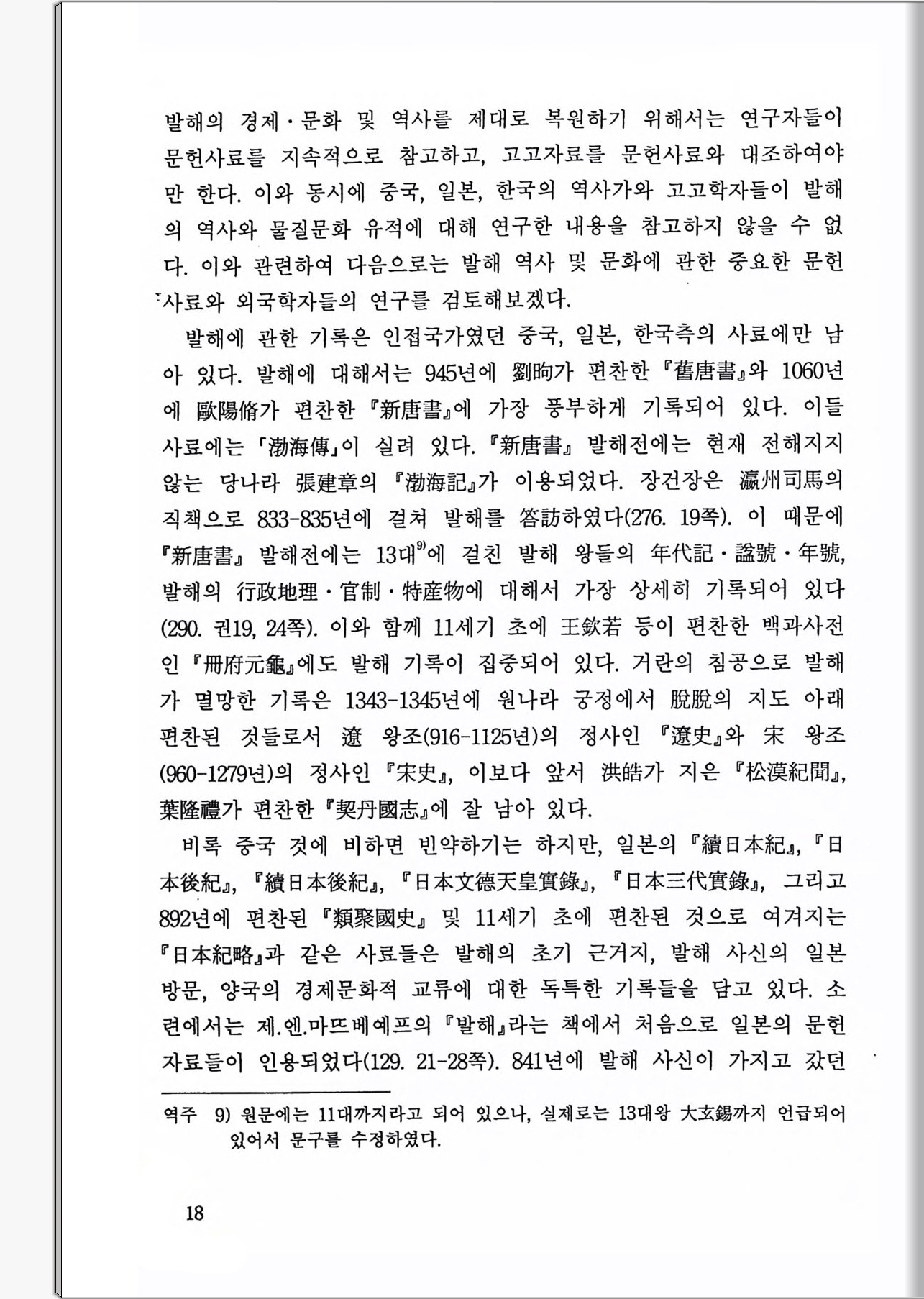 발해의 경제·문화 및 역사를 제대로 복원하기 위해서는 연구자들이 문헌사료를 지속적으로 참고하고, 고고자료를 문헌사료와 대조하여야만 한다. 이와 동시에 중국, 일본, 한국의 역사가와 고고학자들이 발해의 역사와 물질문화 유적에 대해 연구한 내용을 참고하지 않을 수 없다. 이와 관련하여 다음으로는 발해 역사 및 문화에 관한 중요한 문헌사료와 외국학자들의 연구를 검토해보겠다.

발해에 관한 기록은 인접국가였던 중국, 일본, 한국측의 사료에만 남아 있다. 발해에 대해서는 945년에 劉昫가 편찬한 『舊唐書』와 1060년에 歐陽脩가 편찬한 『新唐書』에 가장 풍부하게 기록되어 있다. 이들 사료에는 「渤海傳」이 실려 있다. 『新唐書』 발해전에는 현재 전해지지 않는 당나라 張建章의 『渤海記』가 이용되었다. 장건장은 瀛州司馬의 직책으로 833-835년에 걸쳐 발해를 答訪하였다(276. 19쪽). 이 때문에 『新唐書』 발해전에는 13대$^{9)}$에 걸친 발해 왕들의 年代記·謚號·年號, 발해의 行政地理·官制·特産物에 대해서 가장 상세히 기록되어 있다(290. 권19, 24쪽). 이와 함께 11세기 초에 王欽若 등이 편찬한 백과사전인 『冊府元龜』에도 발해 기록이 집중되어 있다. 거란의 침공으로 발해가 멸망한 기록은 1343-1345년에 원나라 궁정에서 脫脫의 지도 아래 편찬된 것들로서 遼 왕조(916-1125년)의 정사인 『遼史』와 宋 왕조(960-1279년)의 정사인 『宋史』, 이보다 앞서 洪皓가 지은 『松漠紀聞』, 葉隆禮가 편찬한 『契丹國志』에 잘 남아 있다.

비록 중국 것에 비하면 빈약하기는 하지만, 일본의 『續日本紀』, 『日本後紀』, 『續日本後紀』, 『日本文德天皇實錄』, 『日本三代實錄』, 그리고 892년에 편찬된 『類聚國史』 및 11세기 초에 편찬된 것으로 여겨지는 『日本紀略』과 같은 사료들은 발해의 초기 근거지, 발해 사신의 일본 방문, 양국의 경제문화적 교류에 대한 독특한 기록들을 담고 있다. 소련에서는 제.엔.마뜨베예프의 『발해』라는 책에서 처음으로 일본의 문헌자료들이 인용되었다(129. 21-28쪽). 841년에 발해 사신이 가지고 갔던

역주 9) 원문에는 11대까지라고 되어 있으나, 실제로는 13대왕 大玄錫까지 언급되어 있어서 문구를 수정하였다.

18